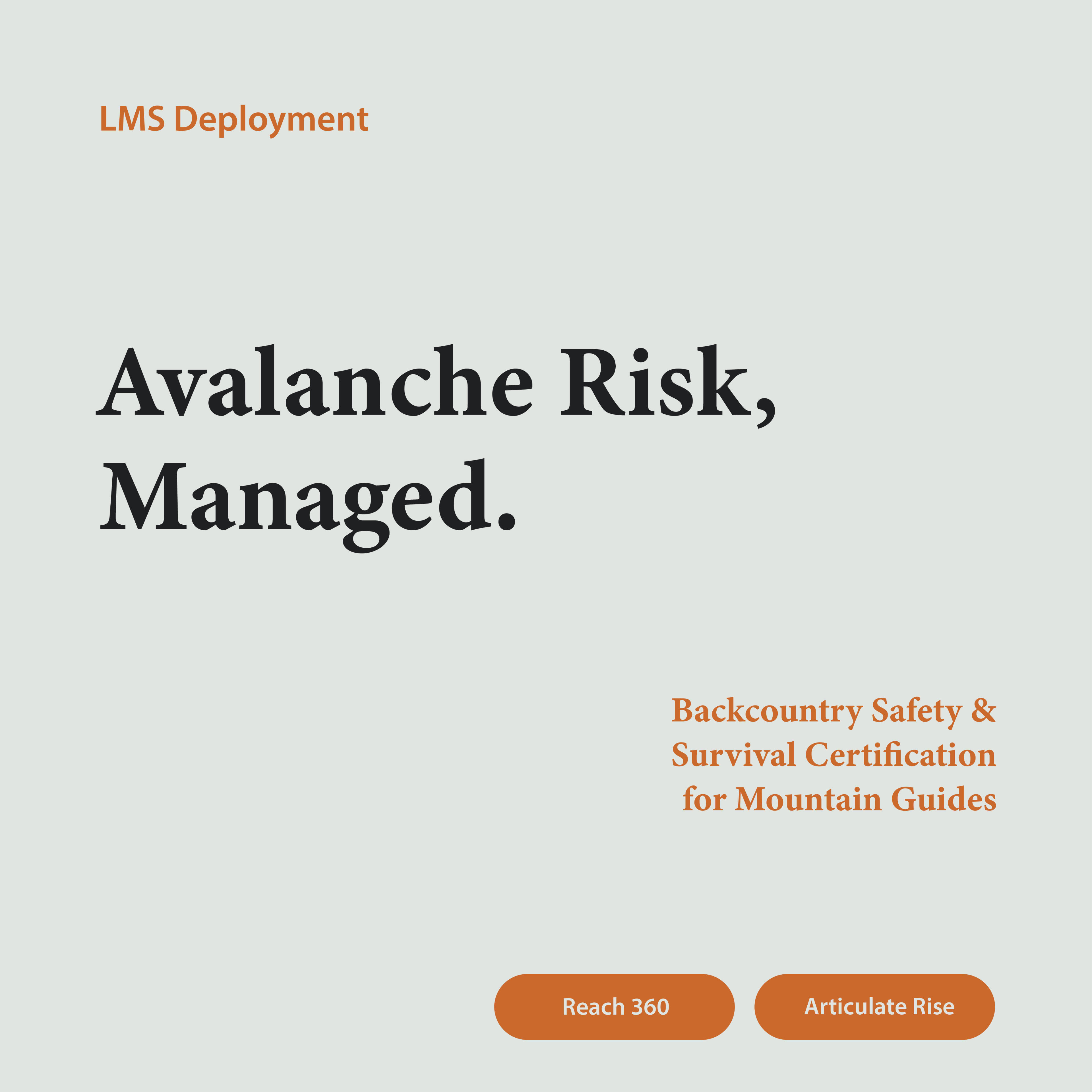 LMS Deployment

Avalanche Risk, Managed.

Backcountry Safety & Survival Certification for Mountain Guides

Reach 360

Articulate Rise